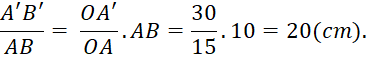 $\frac{A'B'}{AB} = \frac{OA'}{OA}.AB = \frac{30}{15}.10 = 20(cm).$